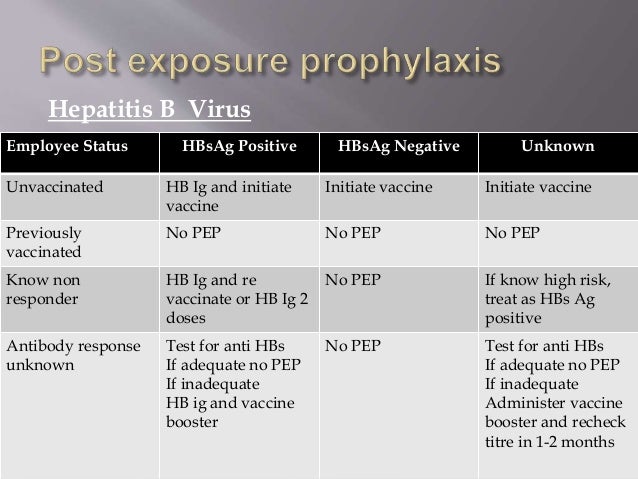 Post exposure prophylaxis

Hepatitis B Virus

| Employee Status | HBsAg Positive | HBsAg Negative | Unknown |
|---|---|---|---|
| Unvaccinated | HB Ig and initiate vaccine | Initiate vaccine | Initiate vaccine |
| Previously vaccinated | No PEP | No PEP | No PEP |
| Know non responder | HB Ig and re vaccinate or HB Ig 2 doses | No PEP | If know high risk, treat as HBs Ag positive |
| Antibody response unknown | Test for anti HBs If adequate no PEP If inadequate HB ig and vaccine booster | No PEP | Test for anti HBs If adequate no PEP If inadequate Administer vaccine booster and recheck titre in 1-2 months |